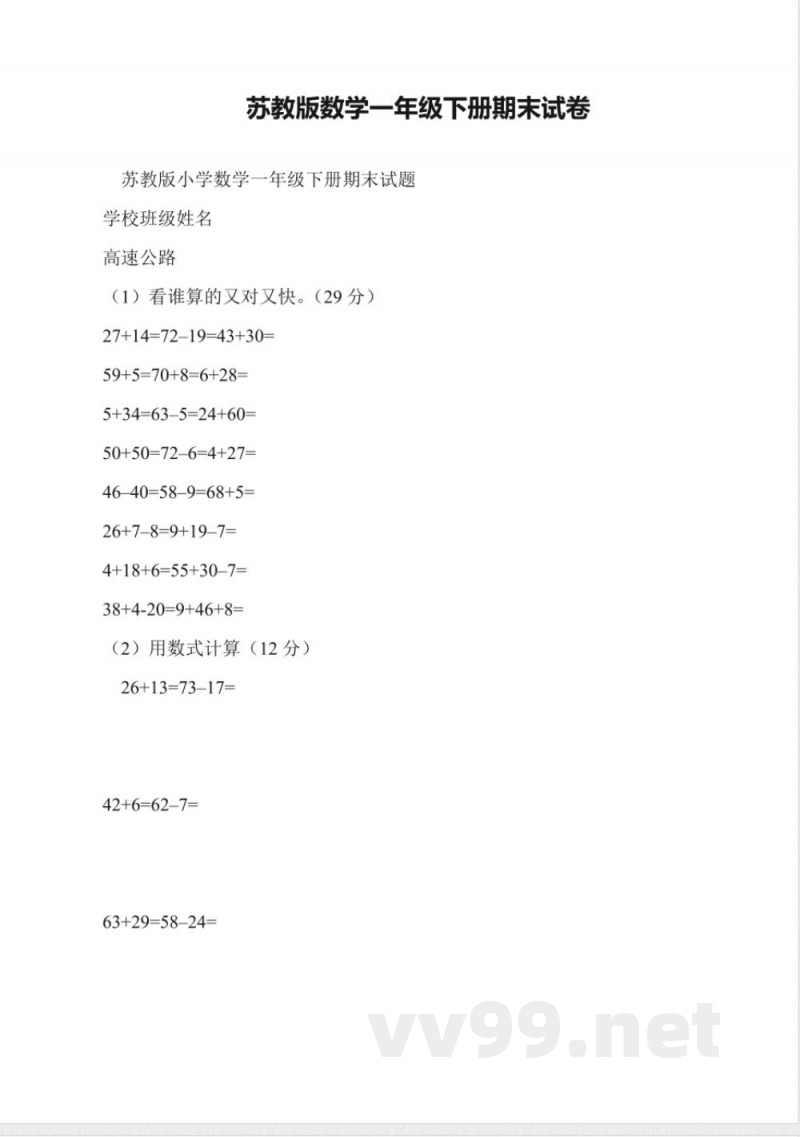 苏教版数学一年级下册期末试卷

苏教版小学数学一年级下册期末试题

学校班级姓名

高速公路

（1）看谁算的又对又快。（29 分）

27+14=72–19=43+30=

59+5=70+8=6+28=

5+34=63–5=24+60=

50+50=72–6=4+27=

46–40=58–9=68+5=

26+7–8=9+19–7=

4+18+6=55+30–7=

38+4-20=9+46+8=

（2）用数式计算（12 分）

26+13=73–17=

42+6=62–7=

63+29=58–24=

vv99.net